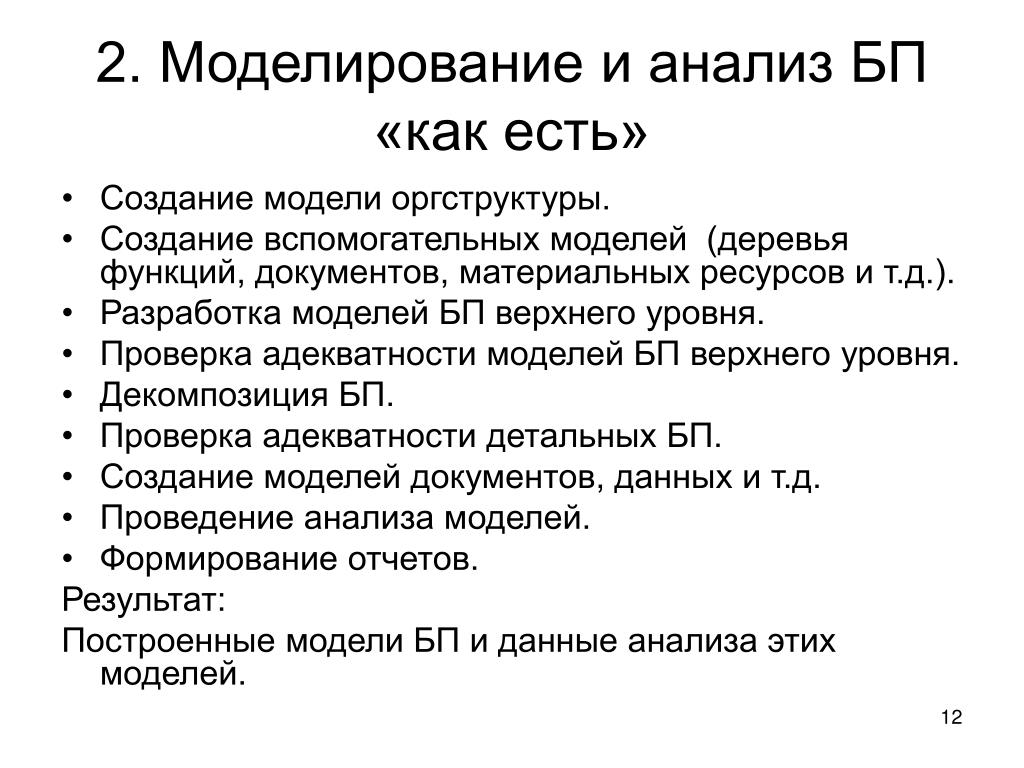 2. Моделирование и анализ БП «как есть»

• Создание модели оргструктуры.
• Создание вспомогательных моделей (деревья функций, документов, материальных ресурсов и т.д.).
• Разработка моделей БП верхнего уровня.
• Проверка адекватности моделей БП верхнего уровня.
• Декомпозиция БП.
• Проверка адекватности детальных БП.
• Создание моделей документов, данных и т.д.
• Проведение анализа моделей.
• Формирование отчетов.

Результат:

Построенные модели БП и данные анализа этих моделей.

12